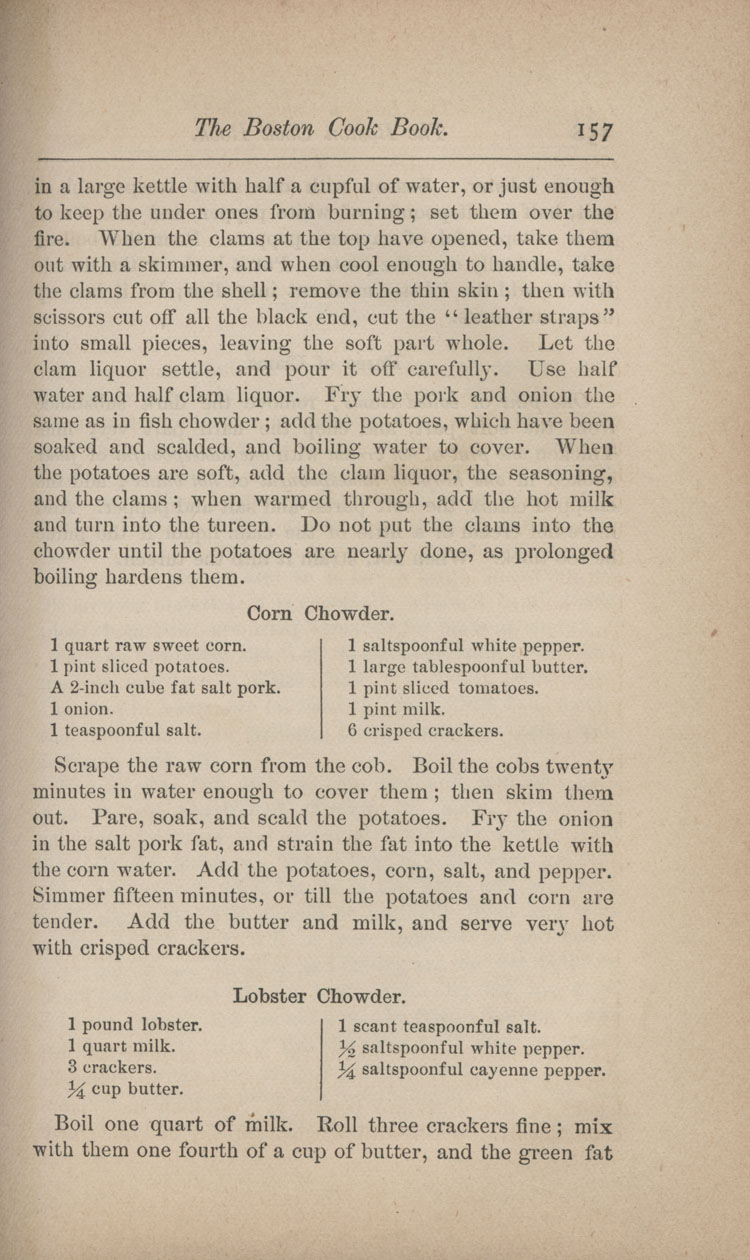 The Boston Cook Book. 157

in a large kettle with half a cupful of water, or just enough to keep the under ones from burning; set them over the fire. When the clams at the top have opened, take them out with a skimmer, and when cool enough to handle, take the clams from the shell; remove the thin skin; then with scissors cut off all the black end, cut the "leather straps" into small pieces, leaving the soft part whole. Let the clam liquor settle, and pour it off carefully. Use half water and half clam liquor. Fry the pork and onion the same as in fish chowder; add the potatoes, which have been soaked and scalded, and boiling water to cover. When the potatoes are soft, add the clam liquor, the seasoning, and the clams; when warmed through, add the hot milk and turn into the tureen. Do not put the clams into the chowder until the potatoes are nearly done, as prolonged boiling hardens them.

Corn Chowder.

1 quart raw sweet corn.
1 pint sliced potatoes.
A 2-inch cube fat salt pork.
1 onion.
1 teaspoonful salt.

1 saltspoonful white pepper.
1 large tablespoonful butter.
1 pint sliced tomatoes.
1 pint milk.
6 crisped crackers.

Scrape the raw corn from the cob. Boil the cobs twenty minutes in water enough to cover them; then skim them out. Pare, soak, and scald the potatoes. Fry the onion in the salt pork fat, and strain the fat into the kettle with the corn water. Add the potatoes, corn, salt, and pepper. Simmer fifteen minutes, or till the potatoes and corn are tender. Add the butter and milk, and serve very hot with crisped crackers.

Lobster Chowder.

1 pound lobster.
1 quart milk.
3 crackers.
$\frac{1}{4}$ cup butter.

1 scant teaspoonful salt.
$\frac{1}{2}$ saltspoonful white pepper.
$\frac{1}{4}$ saltspoonful cayenne pepper.

Boil one quart of milk. Roll three crackers fine; mix with them one fourth of a cup of butter, and the green fat